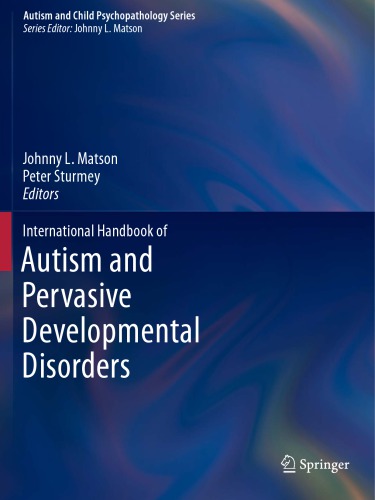 Autism and Child Psychopathology Series
Series Editor: Johnny L. Matson

Johnny L. Matson
Peter Sturmey
Editors

International Handbook of
Autism and Pervasive Developmental Disorders

Springer